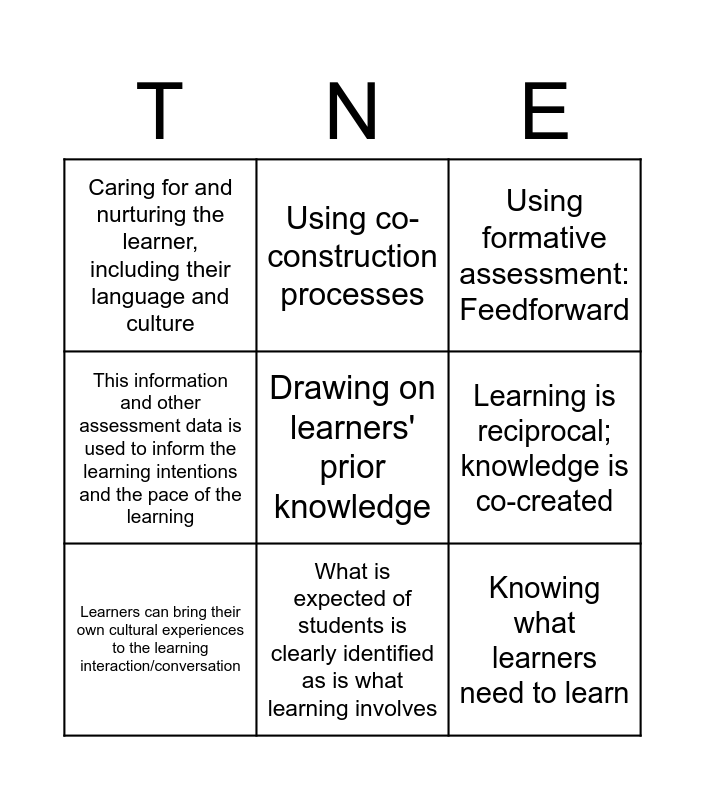 | T | N | E |
|---|---|---|
| Caring for and nurturing the learner, including their language and culture | Using co-construction processes | Using formative assessment: Feedforward |
| This information and other assessment data is used to inform the learning intentions and the pace of the learning | Drawing on learners' prior knowledge | Learning is reciprocal; knowledge is co-created |
| Learners can bring their own cultural experiences to the learning interaction/conversation | What is expected of students is clearly identified as is what learning involves | Knowing what learners need to learn |